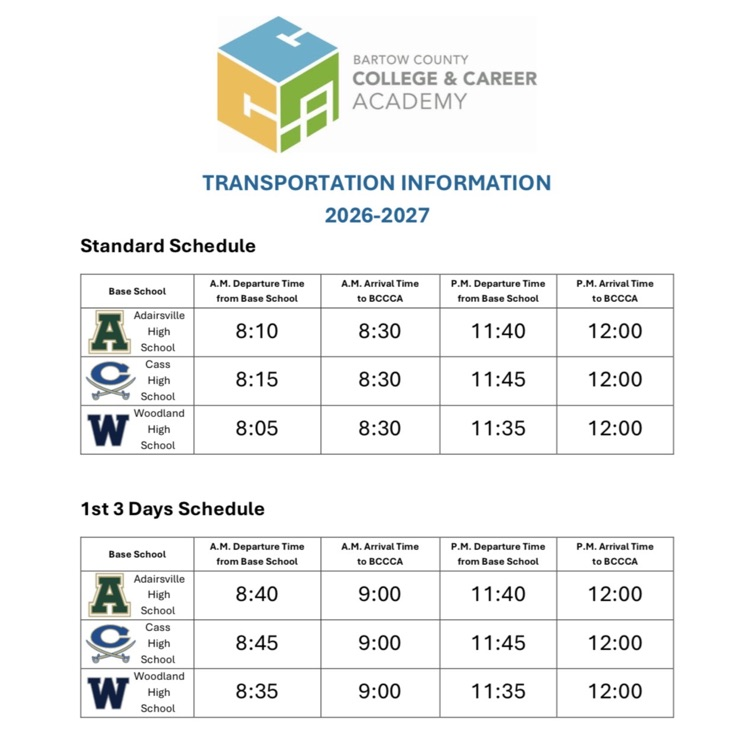 BARTOW COUNTY
COLLEGE & CAREER
ACADEMY

TRANSPORTATION INFORMATION
2026-2027

Standard Schedule

| Base School | A.M. Departure Time from Base School | A.M. Arrival Time to BCCCA | P.M. Departure Time from Base School | P.M. Arrival Time to BCCCA |
|---|---|---|---|---|
| A Adairsville High School | 8:10 | 8:30 | 11:40 | 12:00 |
| C Cass High School | 8:15 | 8:30 | 11:45 | 12:00 |
| W Woodland High School | 8:05 | 8:30 | 11:35 | 12:00 |

1st 3 Days Schedule

| Base School | A.M. Departure Time from Base School | A.M. Arrival Time to BCCCA | P.M. Departure Time from Base School | P.M. Arrival Time to BCCCA |
|---|---|---|---|---|
| A Adairsville High School | 8:40 | 9:00 | 11:40 | 12:00 |
| C Cass High School | 8:45 | 9:00 | 11:45 | 12:00 |
| W Woodland High School | 8:35 | 9:00 | 11:35 | 12:00 |